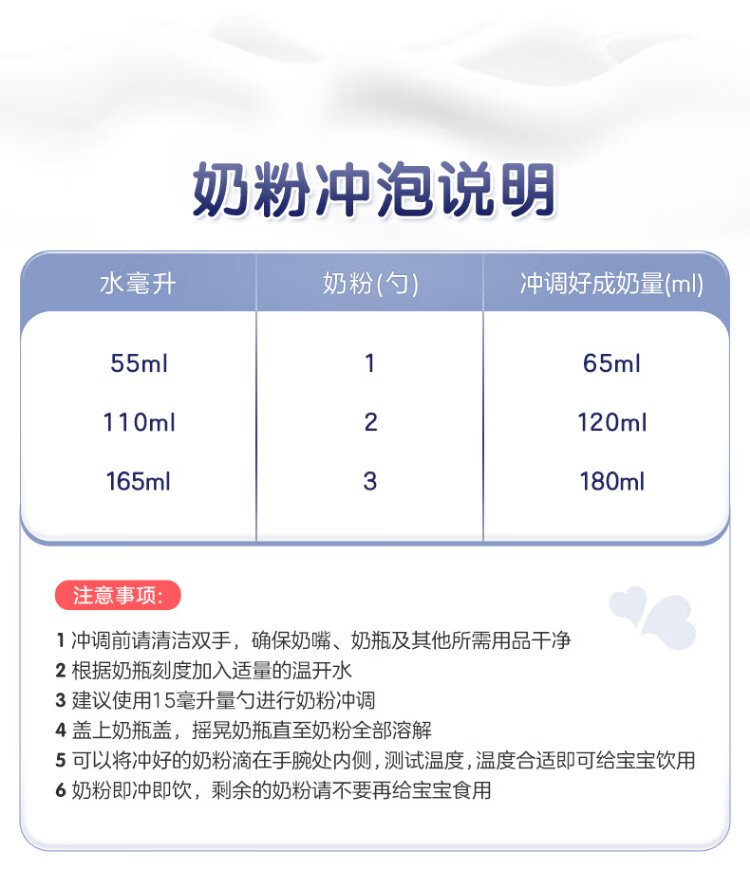 奶粉冲泡说明

| 水毫升 | 奶粉(勺) | 冲调好成奶量(ml) |
|---|---|---|
| 55ml | 1 | 65ml |
| 110ml | 2 | 120ml |
| 165ml | 3 | 180ml |

注意事项:

1 冲调前请清洁双手，确保奶嘴、奶瓶及其他所需用品干净
2 根据奶瓶刻度加入适量的温开水
3 建议使用15毫升量勺进行奶粉冲调
4 盖上奶瓶盖，摇晃奶瓶直至奶粉全部溶解
5 可以将冲好的奶粉滴在手腕处内侧，测试温度，温度合适即可给宝宝饮用
6 奶粉即冲即饮，剩余的奶粉请不要再给宝宝食用